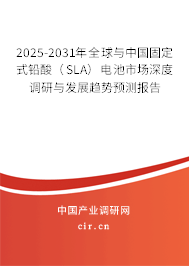 2025-2031年全球与中国固定式铅酸（SLA）电池市场深度调研与发展趋势预测报告

中国产业调研网

cir.cn